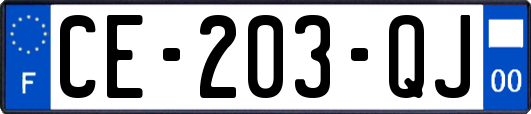 F

CE-203-QJ

00